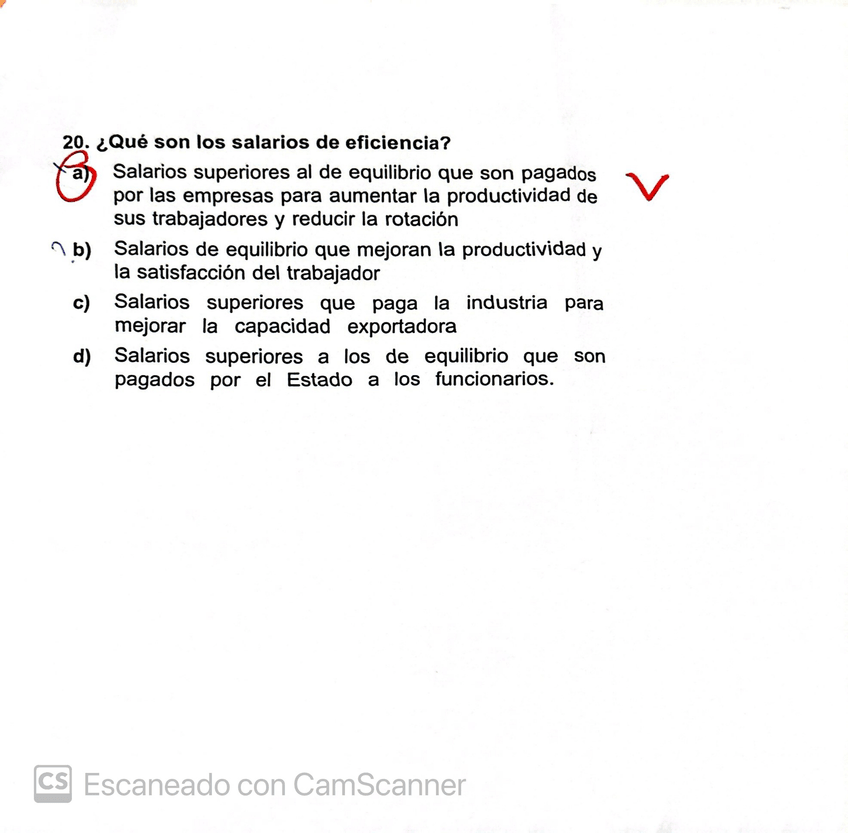 20. ¿Qué son los salarios de eficiencia?

a) Salarios superiores al de equilibrio que son pagados por las empresas para aumentar la productividad de sus trabajadores y reducir la rotación

b) Salarios de equilibrio que mejoran la productividad y la satisfacción del trabajador

c) Salarios superiores que paga la industria para mejorar la capacidad exportadora

d) Salarios superiores a los de equilibrio que son pagados por el Estado a los funcionarios.

CS Escaneado con CamScanner